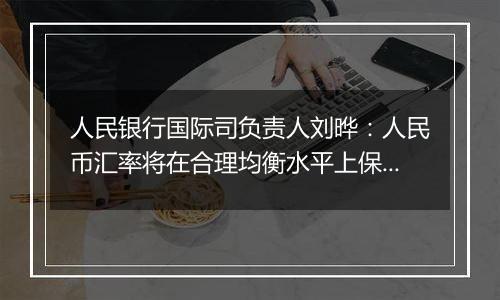 人民银行国际司负责人刘晔：人民币汇率将在合理均衡水平上保...